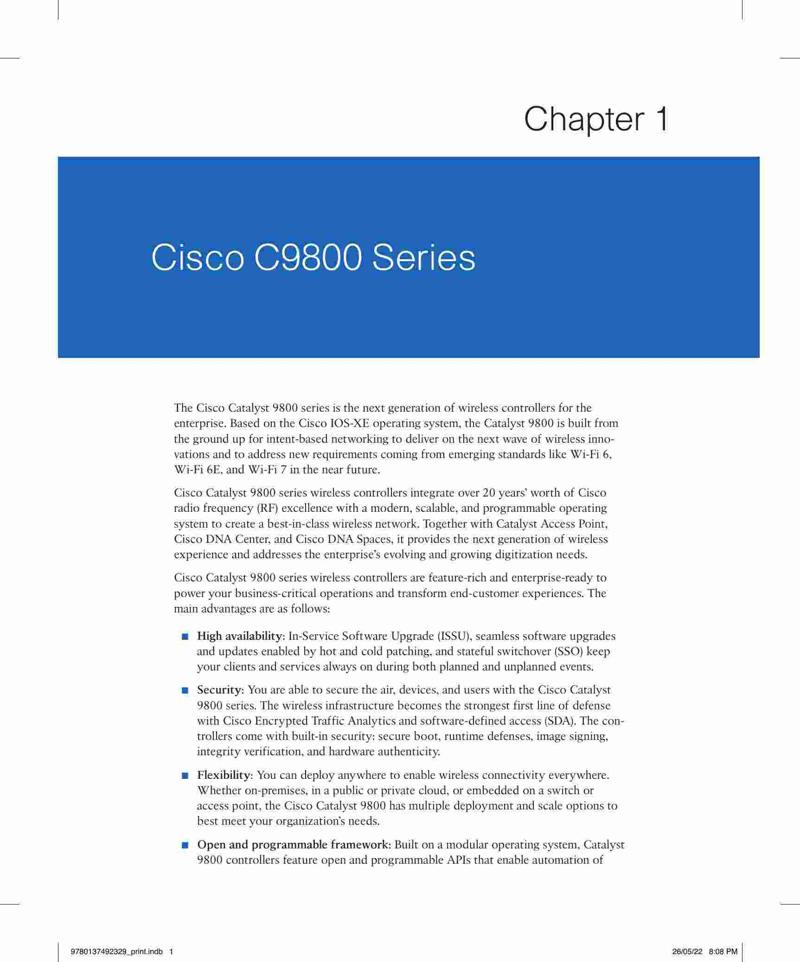 Chapter 1

Cisco C9800 Series

The Cisco Catalyst 9800 series is the next generation of wireless controllers for the enterprise. Based on the Cisco IOS-XE operating system, the Catalyst 9800 is built from the ground up for intent-based networking to deliver on the next wave of wireless innovations and to address new requirements coming from emerging standards like Wi-Fi 6, Wi-Fi 6E, and Wi-Fi 7 in the near future.

Cisco Catalyst 9800 series wireless controllers integrate over 20 years' worth of Cisco radio frequency (RF) excellence with a modern, scalable, and programmable operating system to create a best-in-class wireless network. Together with Catalyst Access Point, Cisco DNA Center, and Cisco DNA Spaces, it provides the next generation of wireless experience and addresses the enterprise's evolving and growing digitization needs.

Cisco Catalyst 9800 series wireless controllers are feature-rich and enterprise-ready to power your business-critical operations and transform end-customer experiences. The main advantages are as follows:

■ High availability: In-Service Software Upgrade (ISSU), seamless software upgrades and updates enabled by hot and cold patching, and stateful switchover (SSO) keep your clients and services always on during both planned and unplanned events.

■ Security: You are able to secure the air, devices, and users with the Cisco Catalyst 9800 series. The wireless infrastructure becomes the strongest first line of defense with Cisco Encrypted Traffic Analytics and software-defined access (SDA). The controllers come with built-in security: secure boot, runtime defenses, image signing, integrity verification, and hardware authenticity.

■ Flexibility: You can deploy anywhere to enable wireless connectivity everywhere. Whether on-premises, in a public or private cloud, or embedded on a switch or access point, the Cisco Catalyst 9800 has multiple deployment and scale options to best meet your organization's needs.

■ Open and programmable framework: Built on a modular operating system, Catalyst 9800 controllers feature open and programmable APIs that enable automation of

9780137492329_print.indb 1    26/05/22 8:08 PM